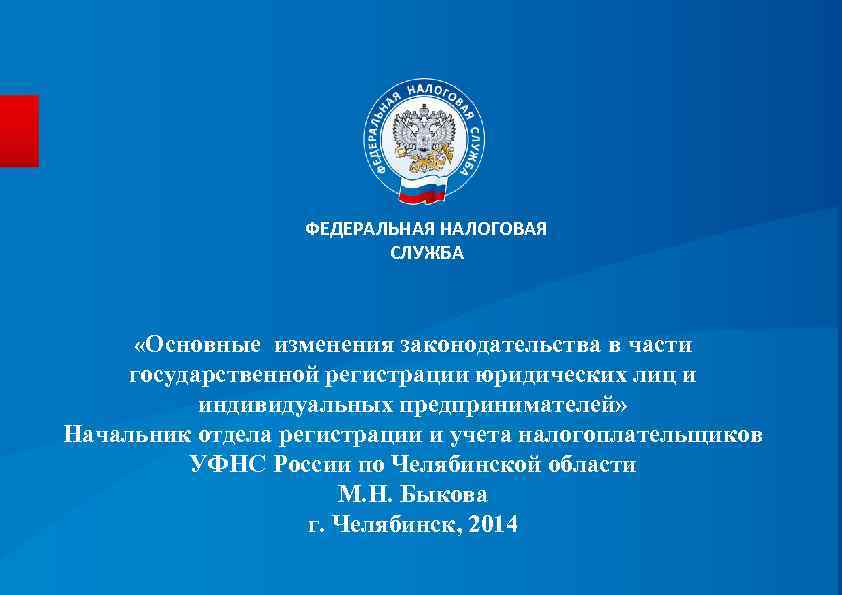 ФЕДЕРАЛЬНАЯ НАЛОГОВАЯ СЛУЖБА

ФЕДЕРАЛЬНАЯ НАЛОГОВАЯ СЛУЖБА

«Основные изменения законодательства в части государственной регистрации юридических лиц и индивидуальных предпринимателей»
Начальник отдела регистрации и учета налогоплательщиков УФНС России по Челябинской области
М.Н. Быкова
г. Челябинск, 2014